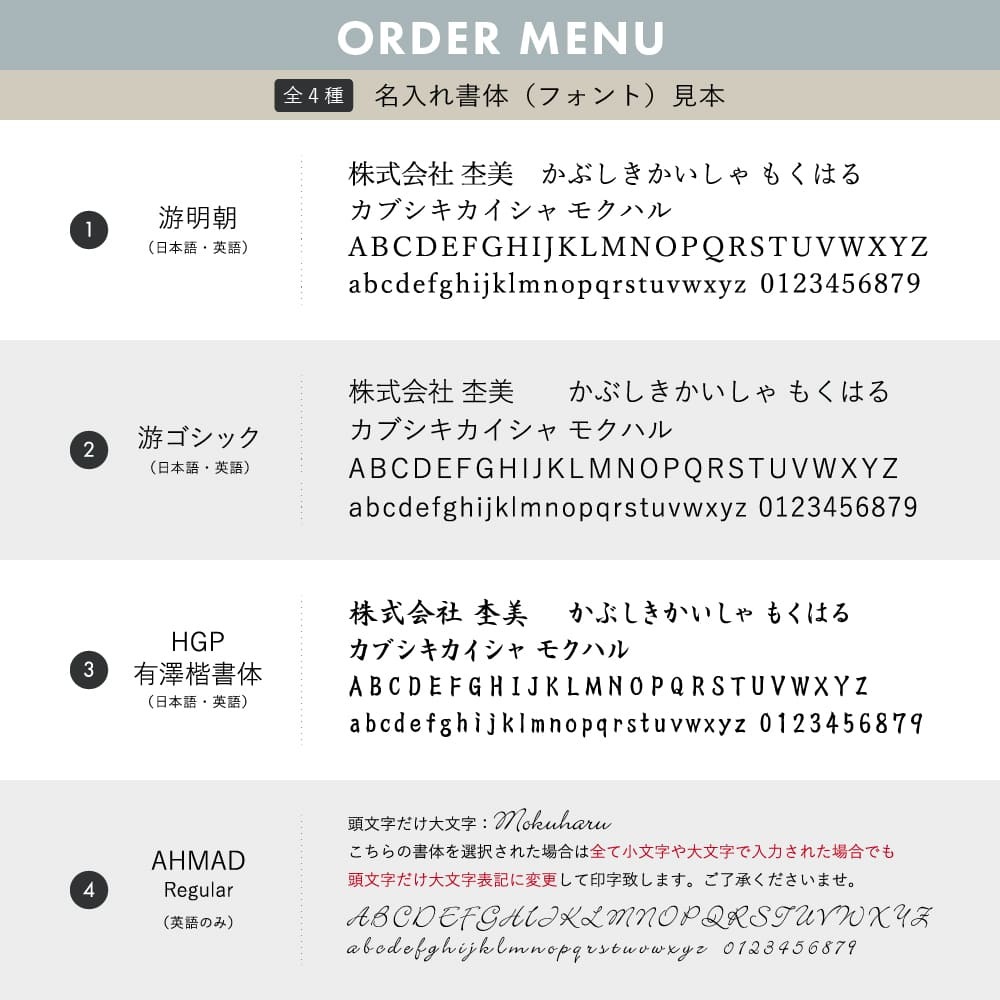 ORDER MENU

全4種 名入れ書体（フォント）見本

1
游明朝
（日本語・英語）

株式会社 杢美　かぶしきかいしゃ もくはる
カブシキカイシャ モクハル
ABCDEFGHIJKLMNOPQRSTUVWXYZ
abcdefghijklmnopqrstuvwxyz 0123456879

2
游ゴシック
（日本語・英語）

株式会社 杢美　かぶしきかいしゃ もくはる
カブシキカイシャ モクハル
ABCDEFGHIJKLMNOPQRSTUVWXYZ
abcdefghijklmnopqrstuvwxyz 0123456879

3
HGP
有澤楷書体
（日本語・英語）

株式会社 杢美　かぶしきかいしゃ もくはる
カブシキカイシャ モクハル
ABCDEFGHIJKLMNOPQRSTUVWXYZ
abcdefghijklmnopqrstuvwxyz 0123456879

4
AHMAD
Regular
（英語のみ）

頭文字だけ大文字：Mokuharu
こちらの書体を選択された場合は全て小文字や大文字で入力された場合でも頭文字だけ大文字表記に変更して印字致します。ご了承くださいませ。
ABCDEFGHIJKLMNOPQRSTUVWXYZ
abcdefghijklmnopqrstuvwxyz 0123456879